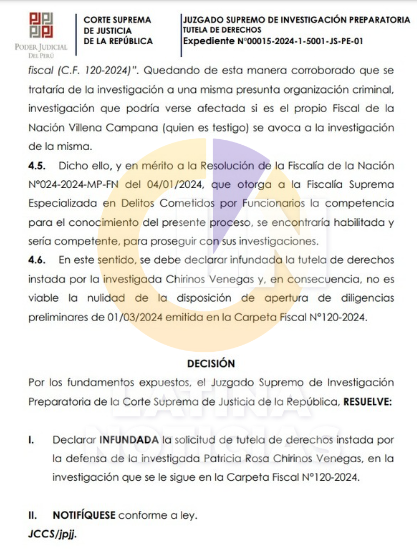 PODER JUDICIAL
DEL PERÚ

CORTE SUPREMA
DE JUSTICIA
DE LA REPÚBLICA

JUZGADO SUPREMO DE INVESTIGACIÓN PREPARATORIA
TUTELA DE DERECHOS
Expediente N°00015-2024-1-5001-JS-PE-01

fiscal (C.F. 120-2024)". Quedando de esta manera corroborado que se trataría de la investigación a una misma presunta organización criminal, investigación que podría verse afectada si es el propio Fiscal de la Nación Villena Campana (quien es testigo) se avoca a la investigación de la misma.

4.5. Dicho ello, y en mérito a la Resolución de la Fiscalía de la Nación N°024-2024-MP-FN del 04/01/2024, que otorga a la Fiscalía Suprema Especializada en Delitos Cometidos por Funcionarios la competencia para el conocimiento del presente proceso, se encontraría habilitada y sería competente, para proseguir con sus investigaciones.

4.6. En este sentido, se debe declarar infundada la tutela de derechos instada por la investigada Chirinos Venegas y, en consecuencia, no es viable la nulidad de la disposición de apertura de diligencias preliminares de 01/03/2024 emitida en la Carpeta Fiscal N°120-2024.

DECISIÓN

Por los fundamentos expuestos, el Juzgado Supremo de Investigación Preparatoria de la Corte Suprema de Justicia de la República, RESUELVE:

I. Declarar INFUNDADA la solicitud de tutela de derechos instada por la defensa de la investigada Patricia Rosa Chirinos Venegas, en la investigación que se le sigue en la Carpeta Fiscal N°120-2024.

II. NOTIFÍQUESE conforme a ley.

JCCS/jpjj.

LATINA NOTICIAS